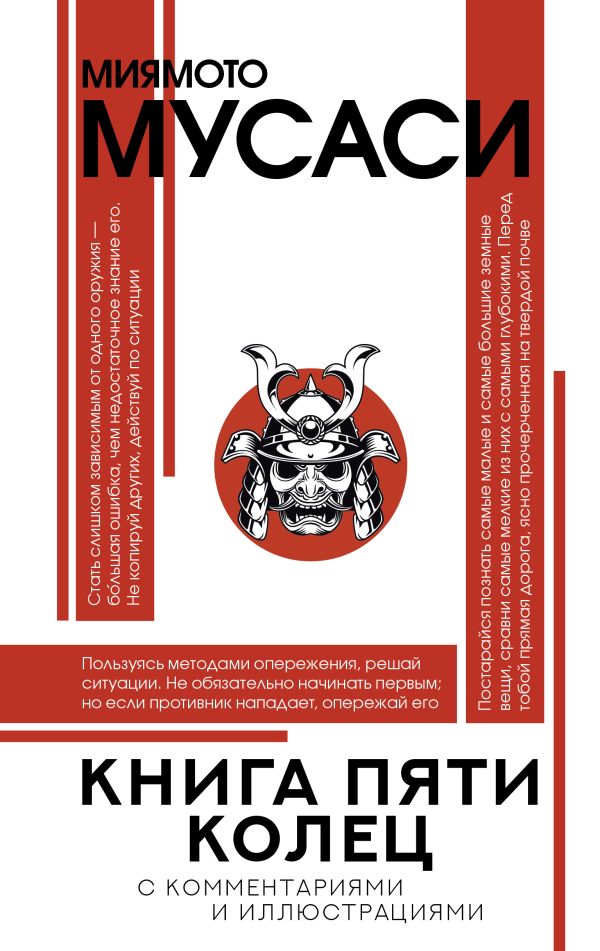 МИЯМОТО
МУСАСИ

Стать слишком зависимым от одного оружия — большая ошибка, чем недостаточное знание его. Не копируй других, действуй по ситуации

Постарайся познать самые малые и самые большие земные вещи, сравни самые мелкие из них с самыми глубокими. Перед тобой прямая дорога, ясно прочерченная на твердой почве

Пользуясь методами опережения, решай ситуации. Не обязательно начинать первым; но если противник нападает, опережай его

КНИГА ПЯТИ КОЛЕЦ
С КОММЕНТАРИЯМИ И ИЛЛЮСТРАЦИЯМИ